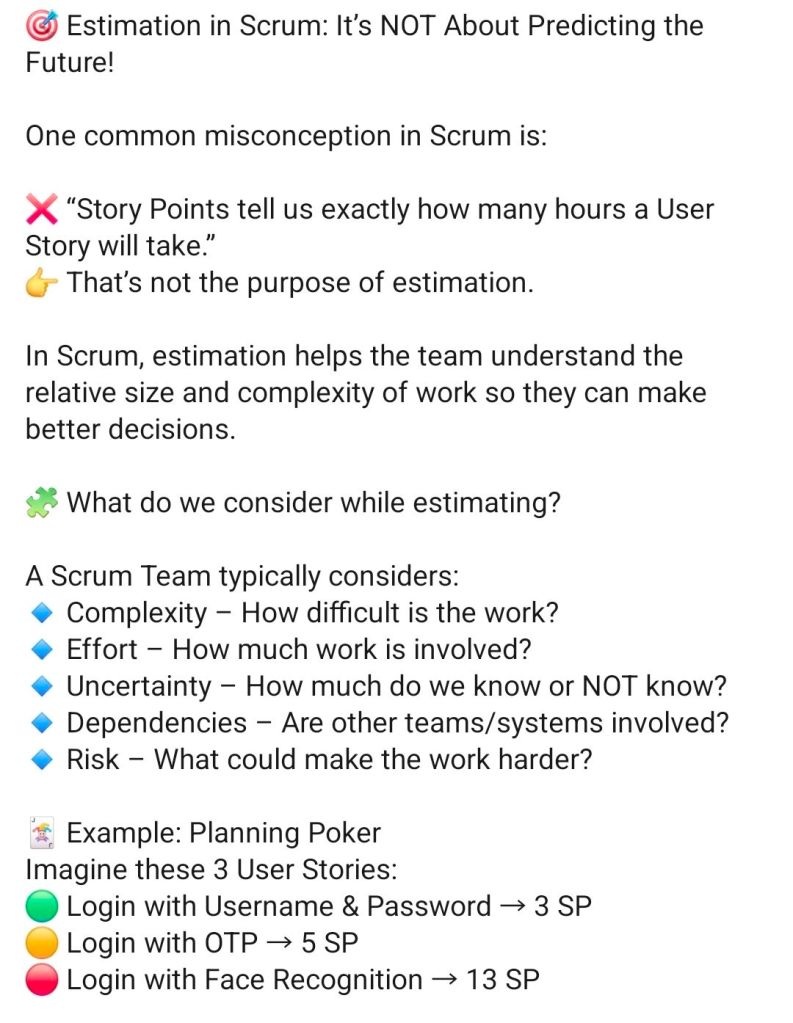 🎯 Estimation in Scrum: It's NOT About Predicting the Future!

One common misconception in Scrum is:

❌ "Story Points tell us exactly how many hours a User Story will take."
👉 That's not the purpose of estimation.

In Scrum, estimation helps the team understand the relative size and complexity of work so they can make better decisions.

🧩 What do we consider while estimating?

A Scrum Team typically considers:
🔹 Complexity – How difficult is the work?
🔹 Effort – How much work is involved?
🔹 Uncertainty – How much do we know or NOT know?
🔹 Dependencies – Are other teams/systems involved?
🔹 Risk – What could make the work harder?

🃏 Example: Planning Poker
Imagine these 3 User Stories:
🟢 Login with Username & Password → 3 SP
🟠 Login with OTP → 5 SP
🔴 Login with Face Recognition → 13 SP